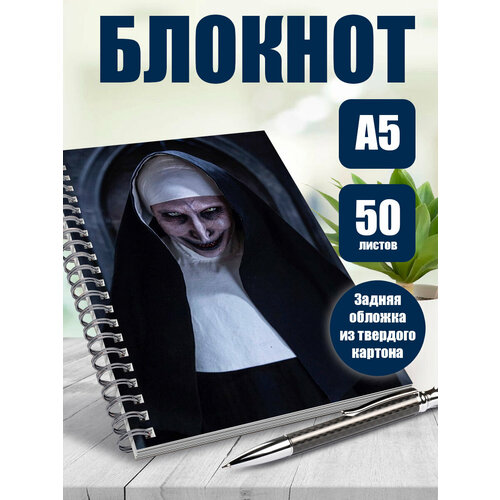 БЛОКНОТ

А5

50
листов

Задняя обложка из твердого картона